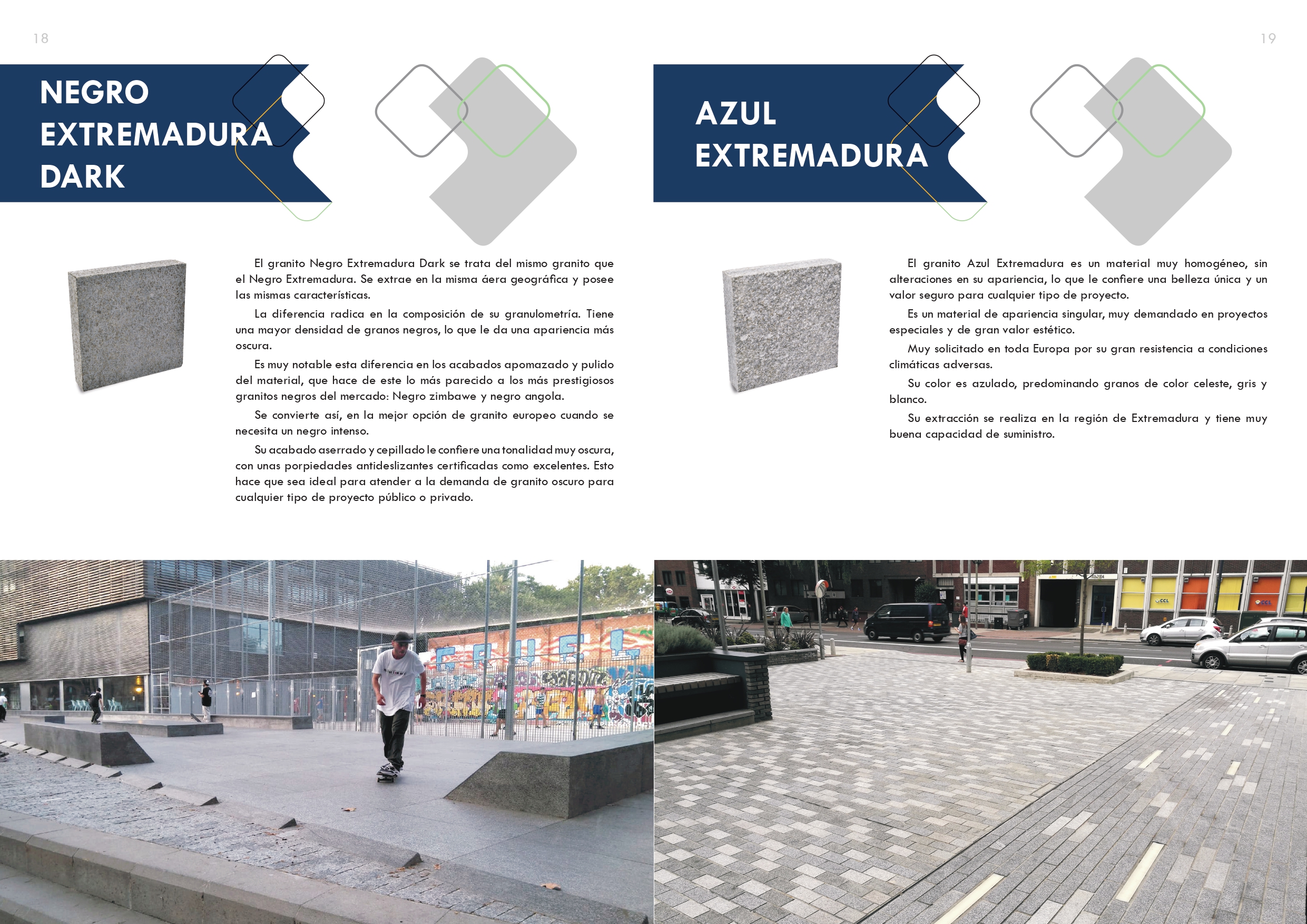 18

NEGRO EXTREMADURA DARK

El granito Negro Extremadura Dark se trata del mismo granito que el Negro Extremadura. Se extrae en la misma áera geográfica y posee las mismas características.

La diferencia radica en la composición de su granulometría. Tiene una mayor densidad de granos negros, lo que le da una apariencia más oscura.

Es muy notable esta diferencia en los acabados apomazado y pulido del material, que hace de este lo más parecido a los más prestigiosos granitos negros del mercado: Negro zimbawe y negro angola.

Se convierte así, en la mejor opción de granito europeo cuando se necesita un negro intenso.

Su acabado aserrado y cepillado le confiere una tonalidad muy oscura, con unas porpiedades antideslizantes certificadas como excelentes. Esto hace que sea ideal para atender a la demanda de granito oscuro para cualquier tipo de proyecto público o privado.

19

AZUL EXTREMADURA

El granito Azul Extremadura es un material muy homogéneo, sin alteraciones en su apariencia, lo que le confiere una belleza única y un valor seguro para cualquier tipo de proyecto.

Es un material de apariencia singular, muy demandado en proyectos especiales y de gran valor estético.

Muy solicitado en toda Europa por su gran resistencia a condiciones climáticas adversas.

Su color es azulado, predominando granos de color celeste, gris y blanco.

Su extracción se realiza en la región de Extremadura y tiene muy buena capacidad de suministro.